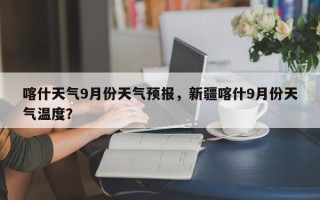 喀什天气9月份天气预报，新疆喀什9月份天气温度?